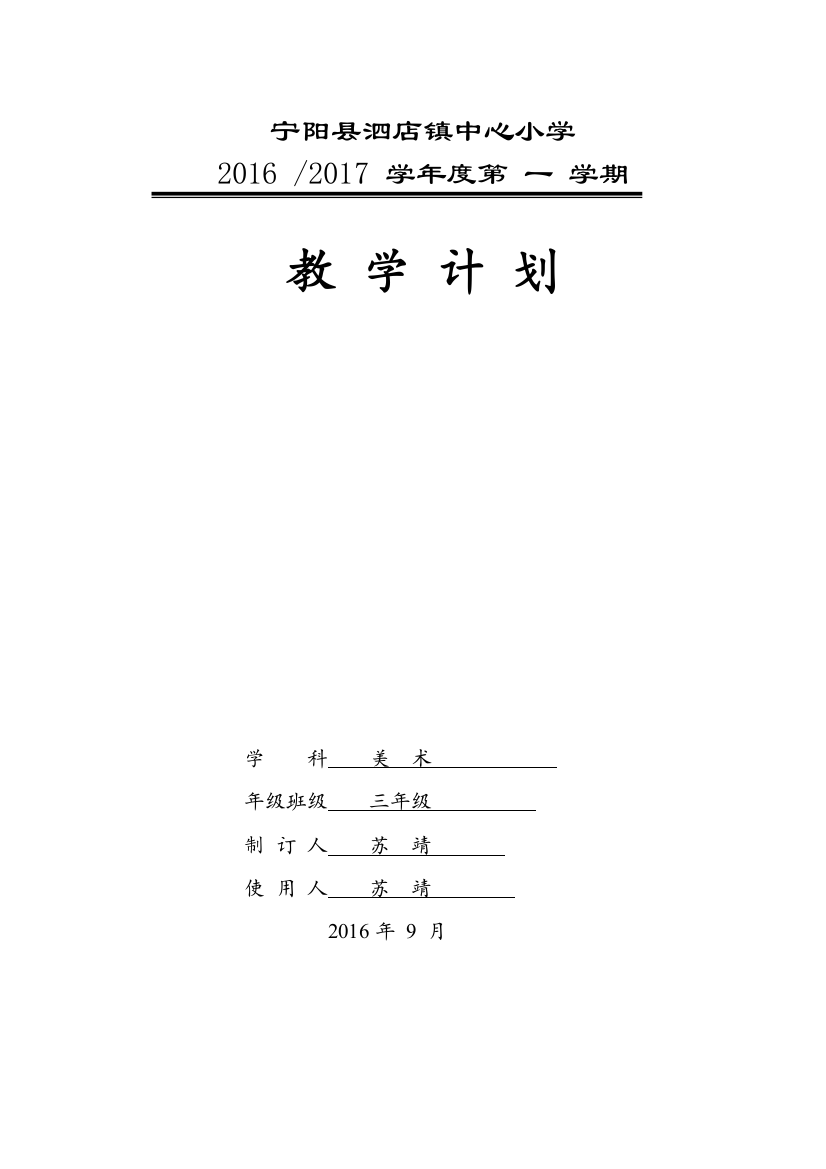 宁阳县泗店镇中心小学

2016 /2017 学年度第 一 学期

教 学 计 划

学 科 美 术

年级班级 三年级

制 订 人 苏 靖

使 用 人 苏 靖

2016 年 9 月